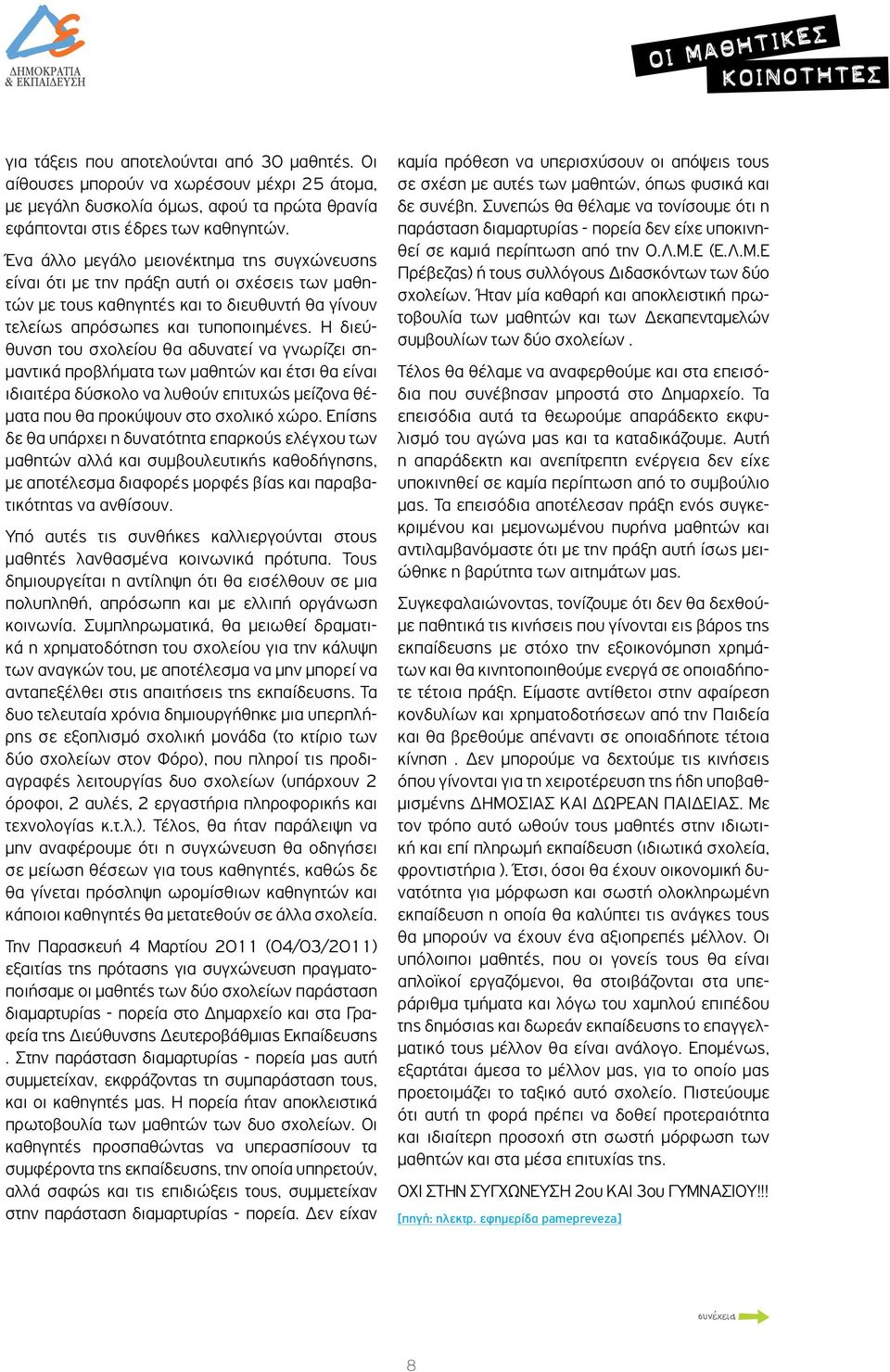 ΔΗΜΟΚΡΑΤΙΑ & ΕΚΠΑΙΔΕΥΣΗ

ΟΙ ΜΑΘΗΤΙΚΕΣ ΚΟΙΝΟΤΗΤΕΣ

για τάξεις που αποτελούνται από 30 μαθητές. Οι αίθουσες μπορούν να χωρέσουν μέχρι 25 άτομα, με μεγάλη δυσκολία όμως, αφού τα πρώτα θρανία εφάπτονται στις έδρες των καθηγητών.

Ένα άλλο μεγάλο μειονέκτημα της συγχώνευσης είναι ότι με την πράξη αυτή οι σχέσεις των μαθητών με τους καθηγητές και το διευθυντή θα γίνουν τελείως απρόσωπες και τυποποιημένες. Η διεύθυνση του σχολείου θα αδυνατεί να γνωρίζει σημαντικά προβλήματα των μαθητών και έτσι θα είναι ιδιαιτέρα δύσκολο να λυθούν επιτυχώς μείζονα θέματα που θα προκύψουν στο σχολικό χώρο. Επίσης δε θα υπάρχει η δυνατότητα επαρκούς ελέγχου των μαθητών αλλά και συμβουλευτικής καθοδήγησης, με αποτέλεσμα διαφορές μορφές βίας και παραβατικότητας να ανθίσουν.

Υπό αυτές τις συνθήκες καλλιεργούνται στους μαθητές λανθασμένα κοινωνικά πρότυπα. Τους δημιουργείται η αντίληψη ότι θα εισέλθουν σε μια πολυπληθή, απρόσωπη και με ελλιπή οργάνωση κοινωνία. Συμπληρωματικά, θα μειωθεί δραματικά η χρηματοδότηση του σχολείου για την κάλυψη των αναγκών του, με αποτέλεσμα να μην μπορεί να ανταπεξέλθει στις απαιτήσεις της εκπαίδευσης. Τα δυο τελευταία χρόνια δημιουργήθηκε μια υπερπλήρης σε εξοπλισμό σχολική μονάδα (το κτίριο των δύο σχολείων στον Φόρο), που πληροί τις προδιαγραφές λειτουργίας δυο σχολείων (υπάρχουν 2 όροφοι, 2 αυλές, 2 εργαστήρια πληροφορικής και τεχνολογίας κ.τ.λ.). Τέλος, θα ήταν παράλειψη να μην αναφέρουμε ότι η συγχώνευση θα οδηγήσει σε μείωση θέσεων για τους καθηγητές, καθώς δε θα γίνεται πρόσληψη ωρομίσθιων καθηγητών και κάποιοι καθηγητές θα μετατεθούν σε άλλα σχολεία.

Την Παρασκευή 4 Μαρτίου 2011 (04/03/2011) εξαιτίας της πρότασης για συγχώνευση πραγματοποιήσαμε οι μαθητές των δύο σχολείων παράσταση διαμαρτυρίας - πορεία στο Δημαρχείο και στα Γραφεία της Διεύθυνσης Δευτεροβάθμιας Εκπαίδευσης . Στην παράσταση διαμαρτυρίας - πορεία μας αυτή συμμετείχαν, εκφράζοντας τη συμπαράσταση τους, και οι καθηγητές μας. Η πορεία ήταν αποκλειστικά πρωτοβουλία των μαθητών των δυο σχολείων. Οι καθηγητές προσπαθώντας να υπερασπίσουν τα συμφέροντα της εκπαίδευσης, την οποία υπηρετούν, αλλά σαφώς και τις επιδιώξεις τους, συμμετείχαν στην παράσταση διαμαρτυρίας - πορεία. Δεν είχαν καμία πρόθεση να υπερισχύσουν οι απόψεις τους σε σχέση με αυτές των μαθητών, όπως φυσικά και δε συνέβη. Συνεπώς θα θέλαμε να τονίσουμε ότι η παράσταση διαμαρτυρίας - πορεία δεν είχε υποκινηθεί σε καμιά περίπτωση από την Ο.Λ.Μ.Ε (Ε.Λ.Μ.Ε Πρέβεζας) ή τους συλλόγους Διδασκόντων των δύο σχολείων. Ήταν μία καθαρή και αποκλειστική πρωτοβουλία των μαθητών και των Δεκαπενταμελών συμβουλίων των δύο σχολείων .

Τέλος θα θέλαμε να αναφερθούμε και στα επεισόδια που συνέβησαν μπροστά στο Δημαρχείο. Τα επεισόδια αυτά τα θεωρούμε απαράδεκτο εκφυλισμό του αγώνα μας και τα καταδικάζουμε. Αυτή η απαράδεκτη και ανεπίτρεπτη ενέργεια δεν είχε υποκινηθεί σε καμία περίπτωση από το συμβούλιο μας. Τα επεισόδια αποτέλεσαν πράξη ενός συγκεκριμένου και μεμονωμένου πυρήνα μαθητών και αντιλαμβανόμαστε ότι με την πράξη αυτή ίσως μειώθηκε η βαρύτητα των αιτημάτων μας.

Συγκεφαλαιώνοντας, τονίζουμε ότι δεν θα δεχθούμε παθητικά τις κινήσεις που γίνονται εις βάρος της εκπαίδευσης με στόχο την εξοικονόμηση χρημάτων και θα κινητοποιηθούμε ενεργά σε οποιαδήποτε τέτοια πράξη. Είμαστε αντίθετοι στην αφαίρεση κονδυλίων και χρηματοδοτήσεων από την Παιδεία και θα βρεθούμε απέναντι σε οποιαδήποτε τέτοια κίνηση . Δεν μπορούμε να δεχτούμε τις κινήσεις όπου γίνονται για τη χειροτέρευση της ήδη υποβαθμισμένης ΔΗΜΟΣΙΑΣ ΚΑΙ ΔΩΡΕΑΝ ΠΑΙΔΕΙΑΣ. Με τον τρόπο αυτό ωθούν τους μαθητές στην ιδιωτική και επί πληρωμή εκπαίδευση (ιδιωτικά σχολεία, φροντιστήρια ). Έτσι, όσοι θα έχουν οικονομική δυνατότητα για μόρφωση και σωστή ολοκληρωμένη εκπαίδευση η οποία θα καλύπτει τις ανάγκες τους θα μπορούν να έχουν ένα αξιοπρεπές μέλλον. Οι υπόλοιποι μαθητές, που οι γονείς τους θα είναι απλοϊκοί εργαζόμενοι, θα στοιβάζονται στα υπεράριθμα τμήματα και λόγω του χαμηλού επιπέδου της δημόσιας και δωρεάν εκπαίδευσης το επαγγελματικό τους μέλλον θα είναι ανάλογο. Επομένως, εξαρτάται άμεσα το μέλλον μας, για το οποίο μας προετοιμάζει το ταξικό αυτό σχολείο. Πιστεύουμε ότι αυτή τη φορά πρέπει να δοθεί προτεραιότητα και ιδιαίτερη προσοχή στη σωστή μόρφωση των μαθητών και στα μέσα επιτυχίας της.

ΟΧΙ ΣΤΗΝ ΣΥΓΧΩΝΕΥΣΗ 2ου ΚΑΙ 3ου ΓΥΜΝΑΣΙΟΥ!!!

[πηγή: ηλεκτρ. εφημερίδα pamepreveza]

συνέχεια

8